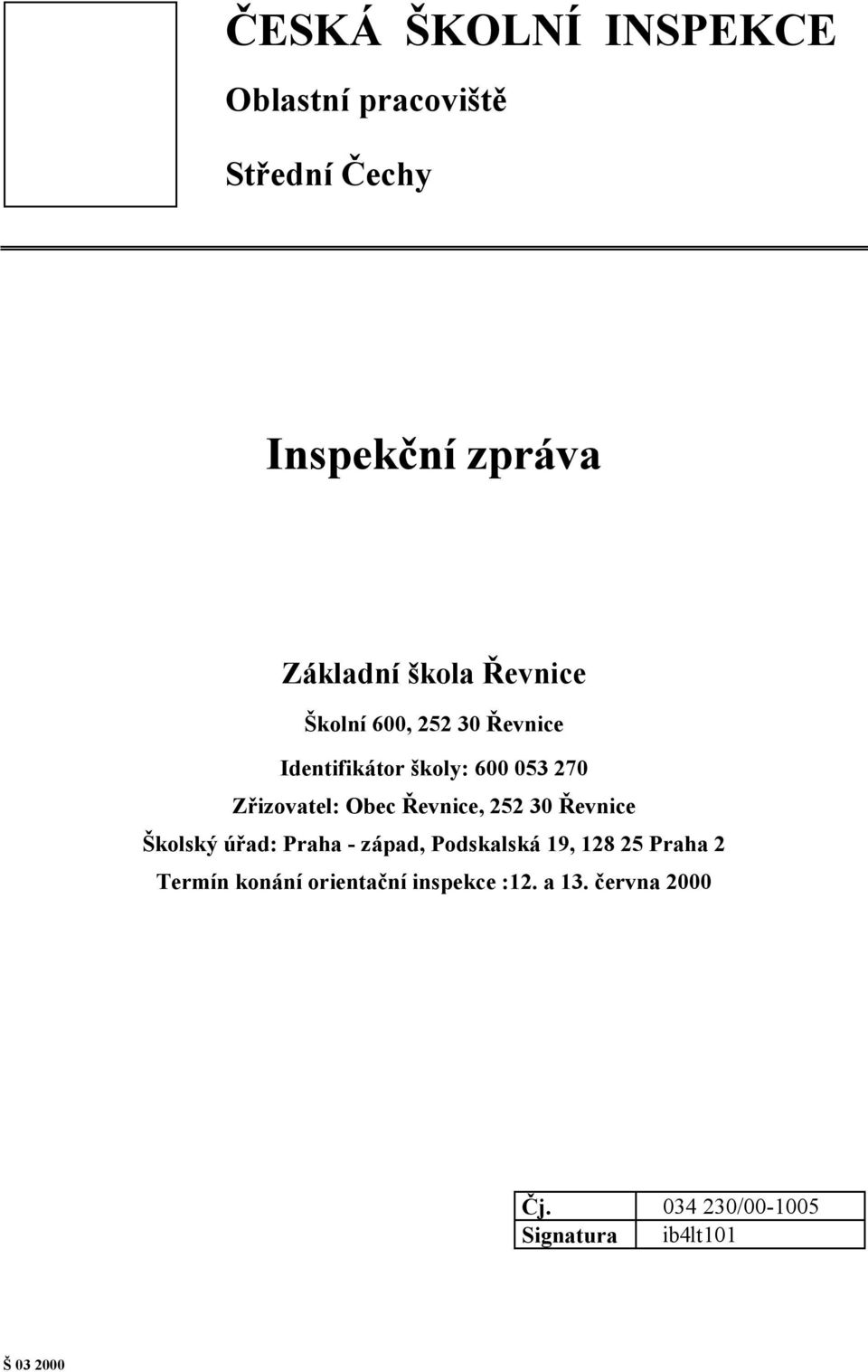 ČESKÁ ŠKOLNÍ INSPEKCE

Oblastní pracoviště

Střední Čechy

Inspekční zpráva

Základní škola Řevnice

Školní 600, 252 30 Řevnice

Identifikátor školy: 600 053 270

Zřizovatel: Obec Řevnice, 252 30 Řevnice

Školský úřad: Praha - západ, Podskalská 19, 128 25 Praha 2

Termín konání orientační inspekce :12. a 13. června 2000

| Čj. | 034 230/00-1005 |
|---|---|
| Signatura | ib4lt101 |

Š 03 2000